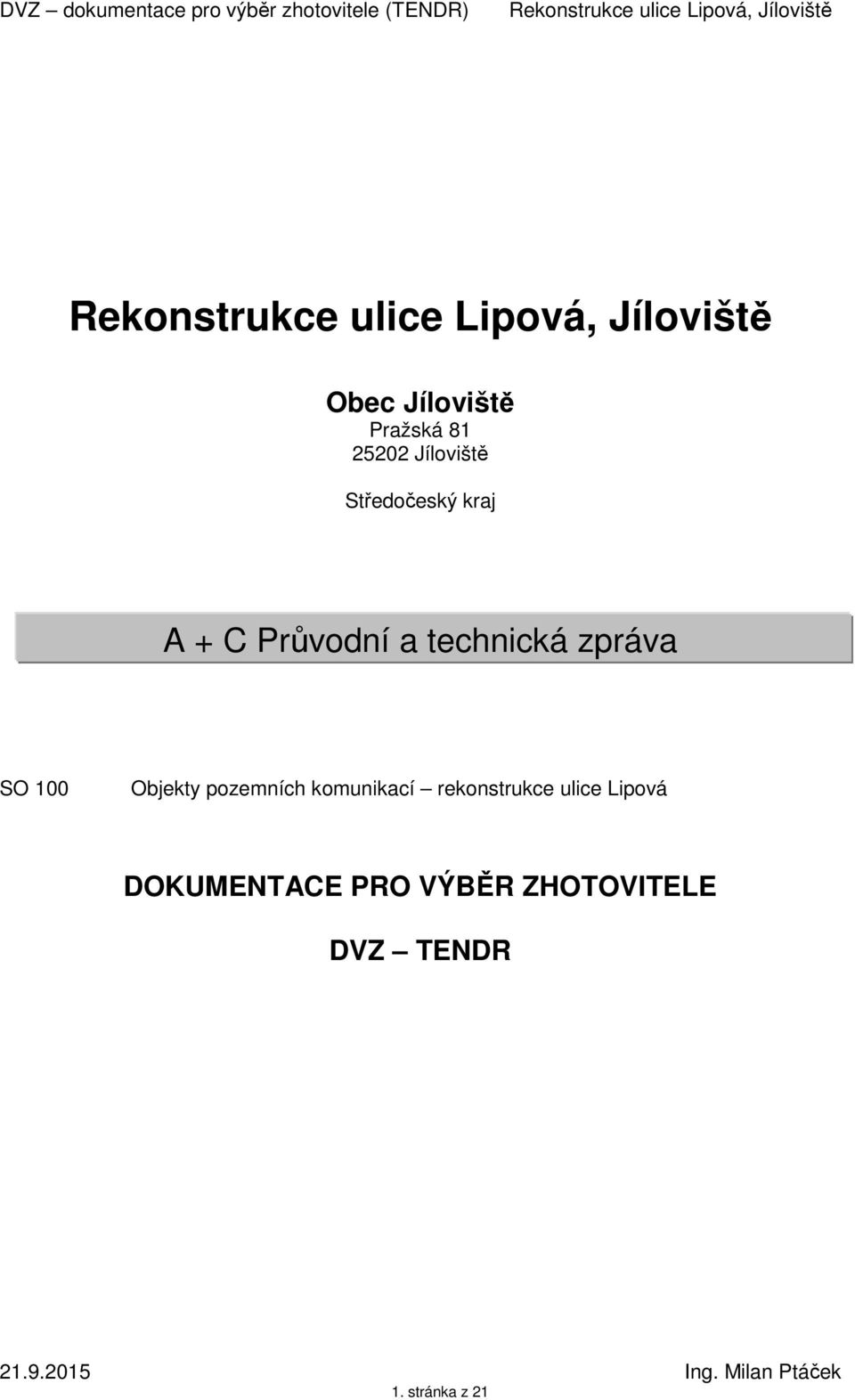 DVZ – dokumentace pro výběr zhotovitele (TENDR) Rekonstrukce ulice Lipová, Jíloviště

Rekonstrukce ulice Lipová, Jíloviště

Obec Jíloviště
Pražská 81
25202 Jíloviště

Středočeský kraj

A + C Průvodní a technická zpráva

SO 100 Objekty pozemních komunikací – rekonstrukce ulice Lipová

DOKUMENTACE PRO VÝBĚR ZHOTOVITELE

DVZ – TENDR

21.9.2015 Ing. Milan Ptáček

1. stránka z 21